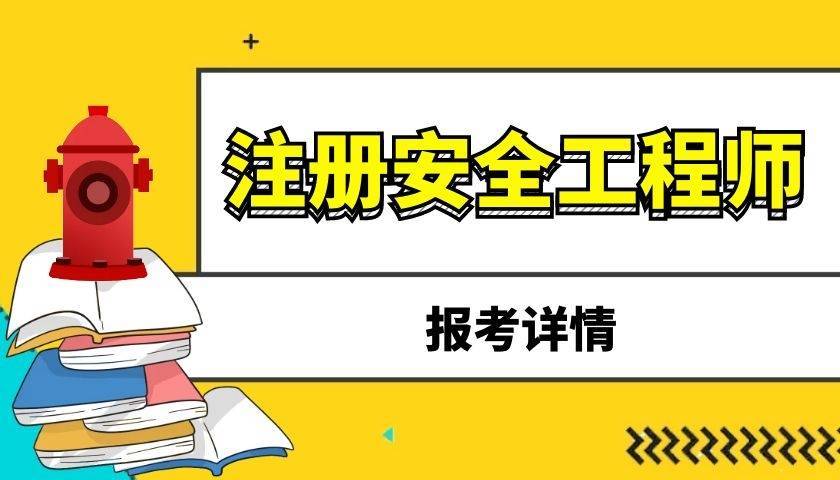 注册安全工程师

报考详情